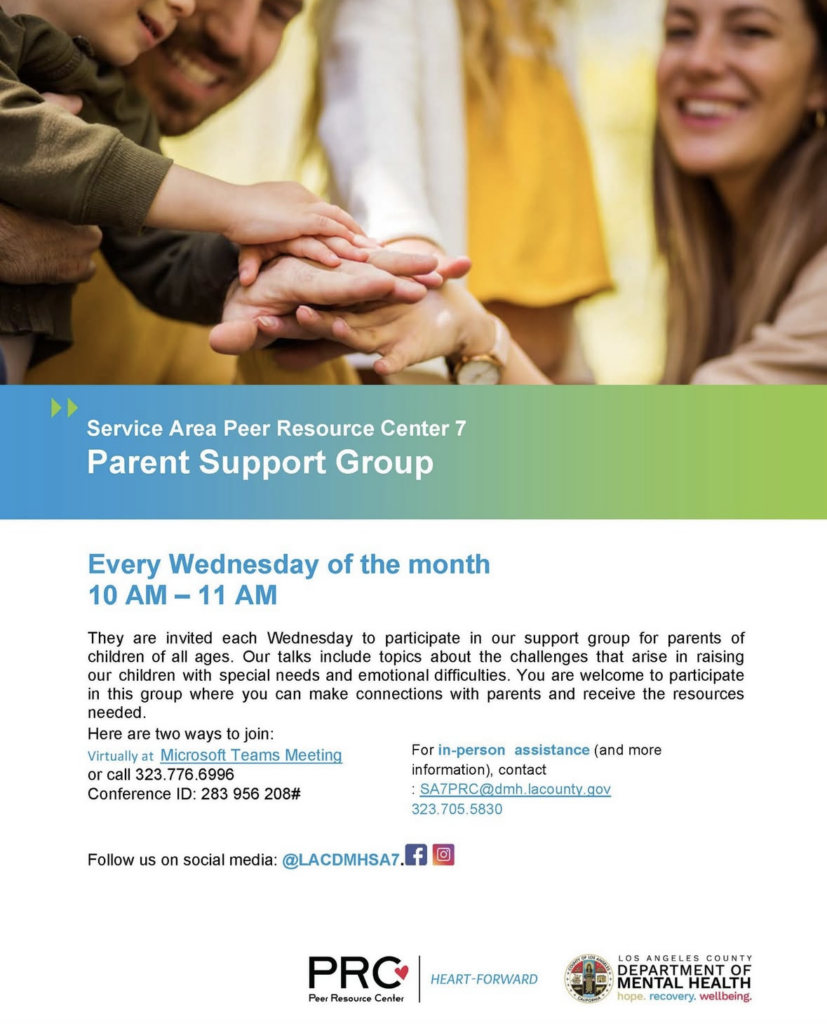 Service Area Peer Resource Center 7
Parent Support Group

Every Wednesday of the month
10 AM – 11 AM

They are invited each Wednesday to participate in our support group for parents of children of all ages. Our talks include topics about the challenges that arise in raising our children with special needs and emotional difficulties. You are welcome to participate in this group where you can make connections with parents and receive the resources needed.

Here are two ways to join:
Virtually at Microsoft Teams Meeting
or call 323.776.6996
Conference ID: 283 956 208#

For in-person assistance (and more information), contact
: SA7PRC@dmh.lacounty.gov
323.705.5830

Follow us on social media: @LACDMHSA7.

PRC
Peer Resource Center
HEART-FORWARD

LOS ANGELES COUNTY
DEPARTMENT OF MENTAL HEALTH
hope. recovery. wellbeing.